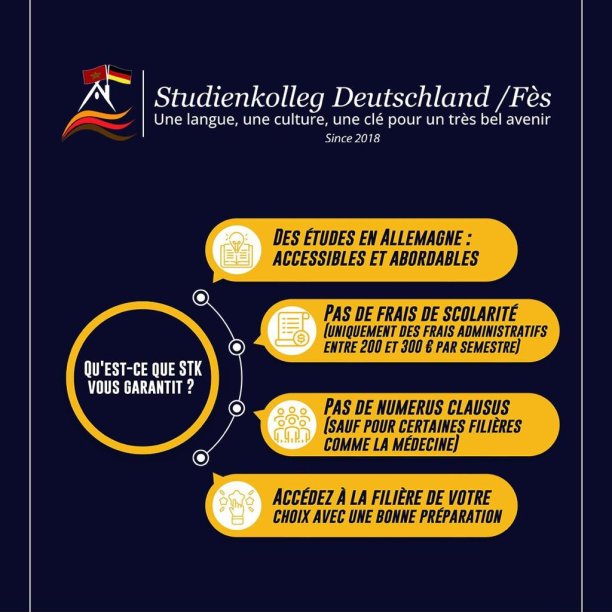 Studienkolleg Deutschland /Fès
Une langue, une culture, une clé pour un très bel avenir
Since 2018

QU'EST-CE QUE STK VOUS GARANTIT ?

DES ÉTUDES EN ALLEMAGNE : ACCESSIBLES ET ABORDABLES

PAS DE FRAIS DE SCOLARITÉ (UNIQUEMENT DES FRAIS ADMINISTRATIFS ENTRE 200 ET 300 € PAR SEMESTRE)

PAS DE NUMERUS CLAUSUS (SAUF POUR CERTAINES FILIÈRES COMME LA MÉDECINE)

ACCÉDEZ À LA FILIÈRE DE VOTRE CHOIX AVEC UNE BONNE PRÉPARATION